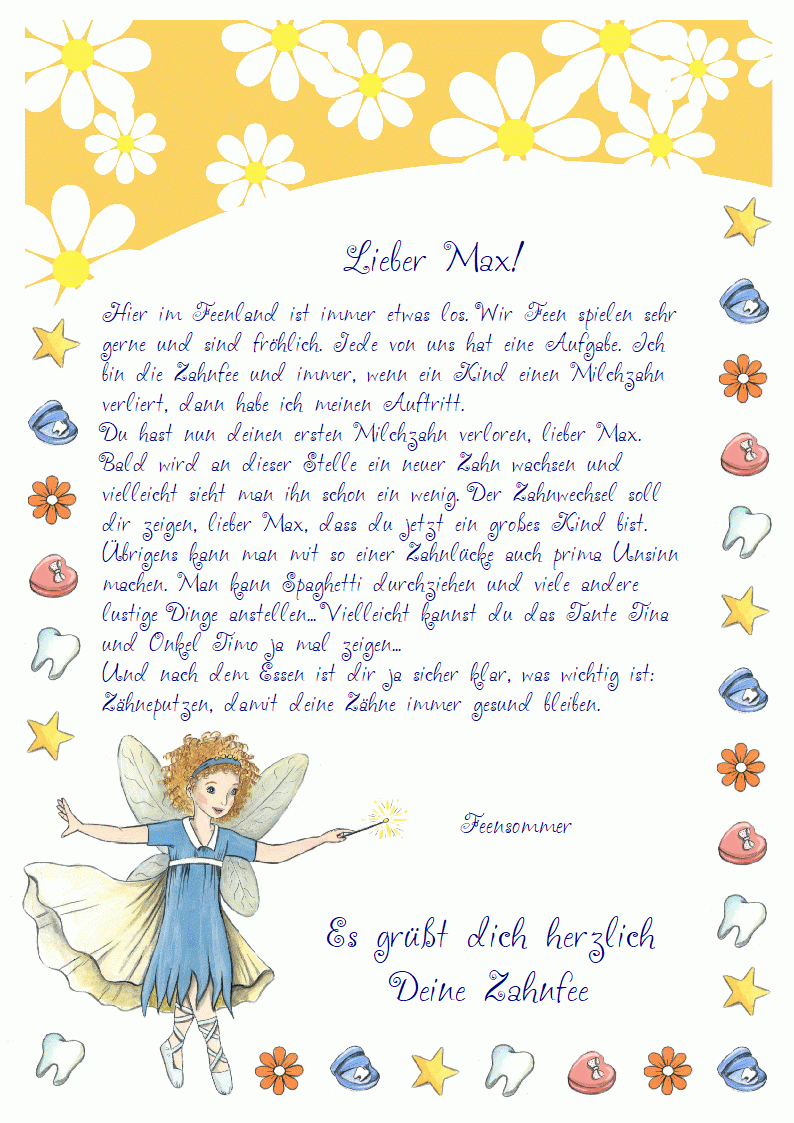 Lieber Max!

Hier im Feenland ist immer etwas los. Wir Feen spielen sehr gerne und sind fröhlich. Jede von uns hat eine Aufgabe. Ich bin die Zahnfee und immer, wenn ein Kind einen Milchzahn verliert, dann habe ich meinen Auftritt.
Du hast nun deinen ersten Milchzahn verloren, lieber Max. Bald wird an dieser Stelle ein neuer Zahn wachsen und vielleicht sieht man ihn schon ein wenig. Der Zahnwechsel soll dir zeigen, lieber Max, dass du jetzt ein großes Kind bist. Übrigens kann man mit so einer Zahnlücke auch prima Unsinn machen. Man kann Spaghetti durchziehen und viele andere lustige Dinge anstellen... Vielleicht kannst du das Tante Tina und Onkel Timo ja mal zeigen...
Und nach dem Essen ist dir ja sicher klar, was wichtig ist: Zähneputzen, damit deine Zähne immer gesund bleiben.

Feensommer

Es grüßt dich herzlich
Deine Zahnfee